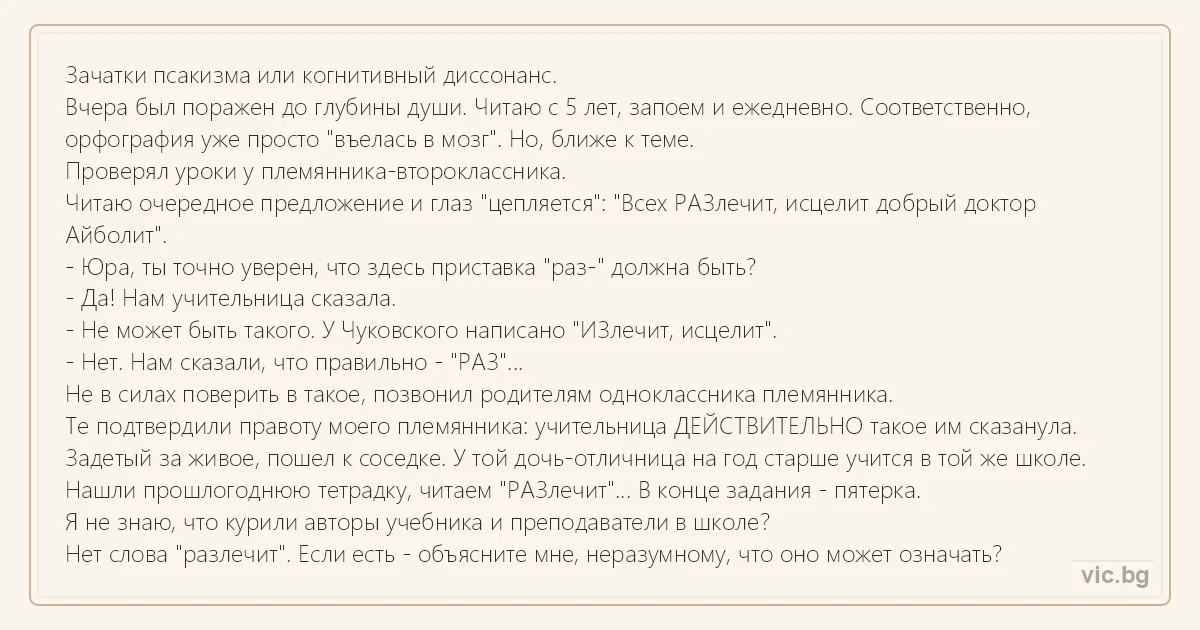 Зачатки псакизма или когнитивный диссонанс.
Вчера был поражен до глубины души. Читаю с 5 лет, запоем и ежедневно. Соответственно, орфография уже просто "въелась в мозг". Но, ближе к теме.
Проверял уроки у племянника-второклассника.
Читаю очередное предложение и глаз "цепляется": "Всех РАЗлечит, исцелит добрый доктор Айболит".
- Юра, ты точно уверен, что здесь приставка "раз-" должна быть?
- Да! Нам учительница сказала.
- Не может быть такого. У Чуковского написано "ИЗлечит, исцелит".
- Нет. Нам сказали, что правильно - "РАЗ"...
Не в силах поверить в такое, позвонил родителям одноклассника племянника.
Те подтвердили правоту моего племянника: учительница ДЕЙСТВИТЕЛЬНО такое им сказанула.
Задетый за живое, пошел к соседке. У той дочь-отличница на год старше учится в той же школе.
Нашли прошлогоднюю тетрадку, читаем "РАЗлечит"... В конце задания - пятерка.
Я не знаю, что курили авторы учебника и преподаватели в школе?
Нет слова "разлечит". Если есть - объясните мне, неразумному, что оно может означать?

vic.bg